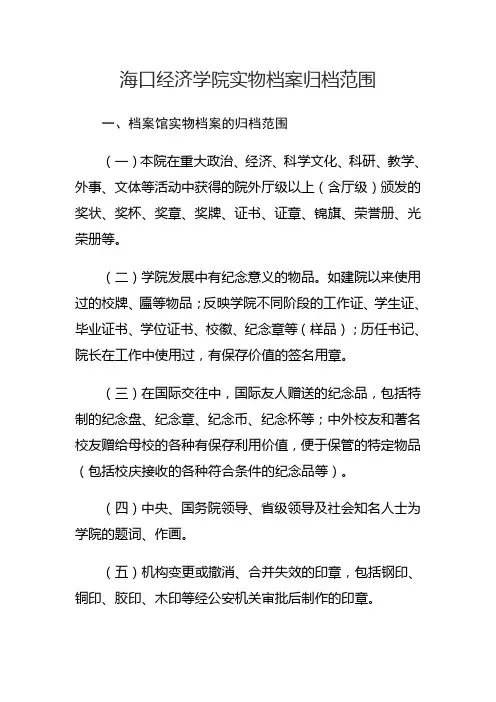 海口经济学院实物档案归档范围

一、档案馆实物档案的归档范围

（一）本院在重大政治、经济、科学文化、科研、教学、外事、文体等活动中获得的院外厅级以上（含厅级）颁发的奖状、奖杯、奖章、奖牌、证书、证章、锦旗、荣誉册、光荣册等。

（二）学院发展中有纪念意义的物品。如建院以来使用过的校牌、匾等物品；反映学院不同阶段的工作证、学生证、毕业证书、学位证书、校徽、纪念章等（样品）；历任书记、院长在工作中使用过，有保存价值的签名用章。

（三）在国际交往中，国际友人赠送的纪念品，包括特制的纪念盘、纪念章、纪念币、纪念杯等；中外校友和著名校友赠给母校的各种有保存利用价值，便于保管的特定物品（包括校庆接收的各种符合条件的纪念品等）。

（四）中央、国务院领导、省级领导及社会知名人士为学院的题词、作画。

（五）机构变更或撤消、合并失效的印章，包括钢印、铜印、胶印、木印等经公安机关审批后制作的印章。